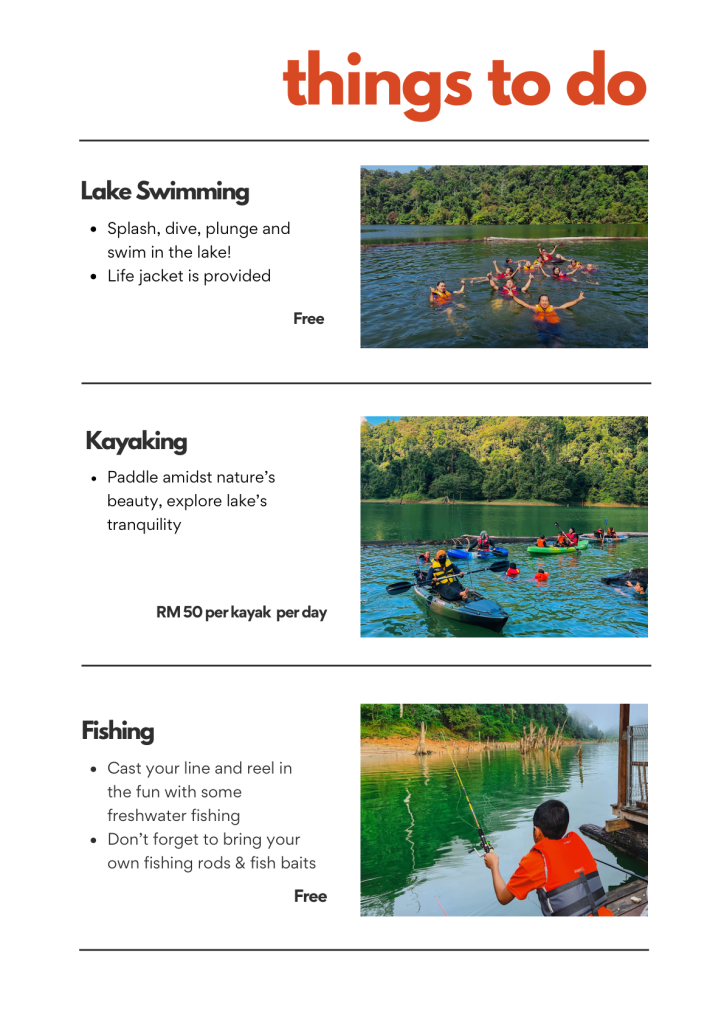 things to do

Lake Swimming

• Splash, dive, plunge and swim in the lake!
• Life jacket is provided

Free

Kayaking

• Paddle amidst nature's beauty, explore lake's tranquility

RM 50 per kayak per day

Fishing

• Cast your line and reel in the fun with some freshwater fishing
• Don't forget to bring your own fishing rods & fish baits

Free